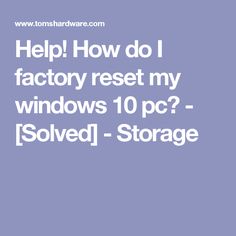 www.tomshardware.com

Help! How do I factory reset my windows 10 pc? - [Solved] - Storage